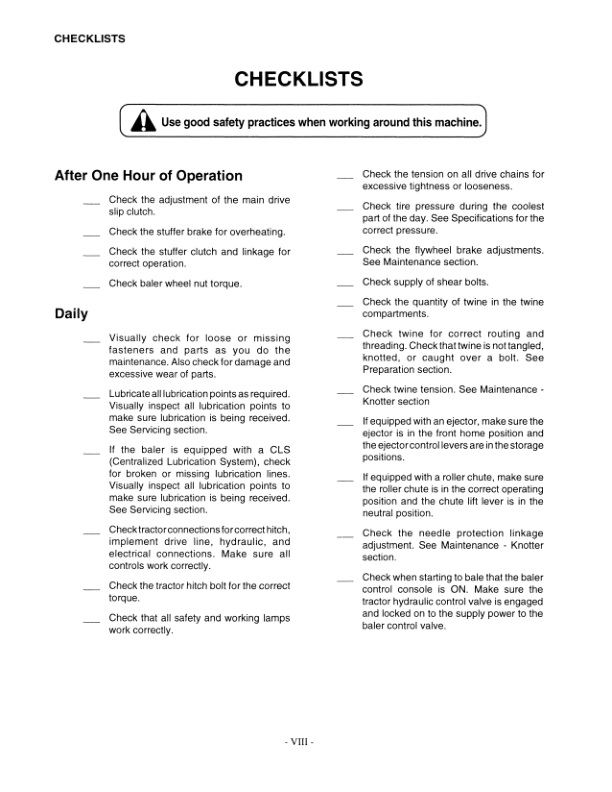 CHECKLISTS

CHECKLISTS

Use good safety practices when working around this machine.

After One Hour of Operation

___ Check the adjustment of the main drive slip clutch.

___ Check the stuffer brake for overheating.

___ Check the stuffer clutch and linkage for correct operation.

___ Check baler wheel nut torque.

Daily

___ Visually check for loose or missing fasteners and parts as you do the maintenance. Also check for damage and excessive wear of parts.

___ Lubricate all lubrication points as required. Visually inspect all lubrication points to make sure lubrication is being received. See Servicing section.

___ If the baler is equipped with a CLS (Centralized Lubrication System), check for broken or missing lubrication lines. Visually inspect all lubrication points to make sure lubrication is being received. See Servicing section.

___ Check tractor connections for correct hitch, implement drive line, hydraulic, and electrical connections. Make sure all controls work correctly.

___ Check the tractor hitch bolt for the correct torque.

___ Check that all safety and working lamps work correctly.

___ Check the tension on all drive chains for excessive tightness or looseness.

___ Check tire pressure during the coolest part of the day. See Specifications for the correct pressure.

___ Check the flywheel brake adjustments. See Maintenance section.

___ Check supply of shear bolts.

___ Check the quantity of twine in the twine compartments.

___ Check twine for correct routing and threading. Check that twine is not tangled, knotted, or caught over a bolt. See Preparation section.

___ Check twine tension. See Maintenance - Knotter section

___ If equipped with an ejector, make sure the ejector is in the front home position and the ejector control levers are in the storage positions.

___ If equipped with a roller chute, make sure the roller chute is in the correct operating position and the chute lift lever is in the neutral position.

___ Check the needle protection linkage adjustment. See Maintenance - Knotter section.

___ Check when starting to bale that the baler control console is ON. Make sure the tractor hydraulic control valve is engaged and locked on to the supply power to the baler control valve.

- VIII -